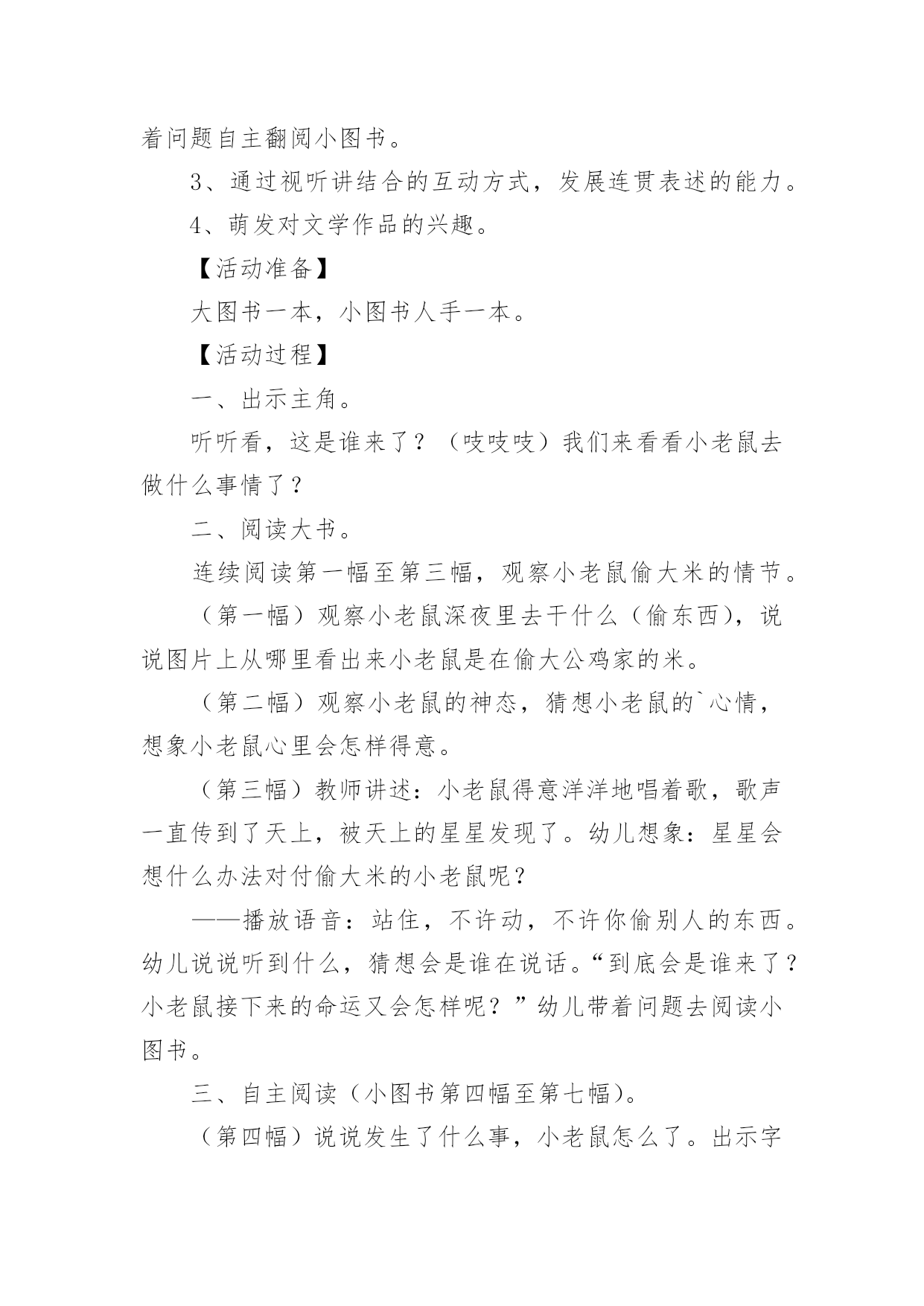 着问题自主翻阅小图书。

3、通过视听讲结合的互动方式，发展连贯表述的能力。

4、萌发对文学作品的兴趣。

【活动准备】

大图书一本，小图书人手一本。

【活动过程】

一、出示主角。

听听看，这是谁来了？（吱吱吱）我们来看看小老鼠去做什么事情了？

二、阅读大书。

连续阅读第一幅至第三幅，观察小老鼠偷大米的情节。

（第一幅）观察小老鼠深夜里去干什么（偷东西），说说图片上从哪里看出来小老鼠是在偷大公鸡家的米。

（第二幅）观察小老鼠的神态，猜想小老鼠的`心情，想象小老鼠心里会怎样得意。

（第三幅）教师讲述：小老鼠得意洋洋地唱着歌，歌声一直传到了天上，被天上的星星发现了。幼儿想象：星星会想什么办法对付偷大米的小老鼠呢？

——播放语音：站住，不许动，不许你偷别人的东西。幼儿说说听到什么，猜想会是谁在说话。“到底会是谁来了？小老鼠接下来的命运又会怎样呢？”幼儿带着问题去阅读小图书。

三、自主阅读（小图书第四幅至第七幅）。

（第四幅）说说发生了什么事，小老鼠怎么了。出示字